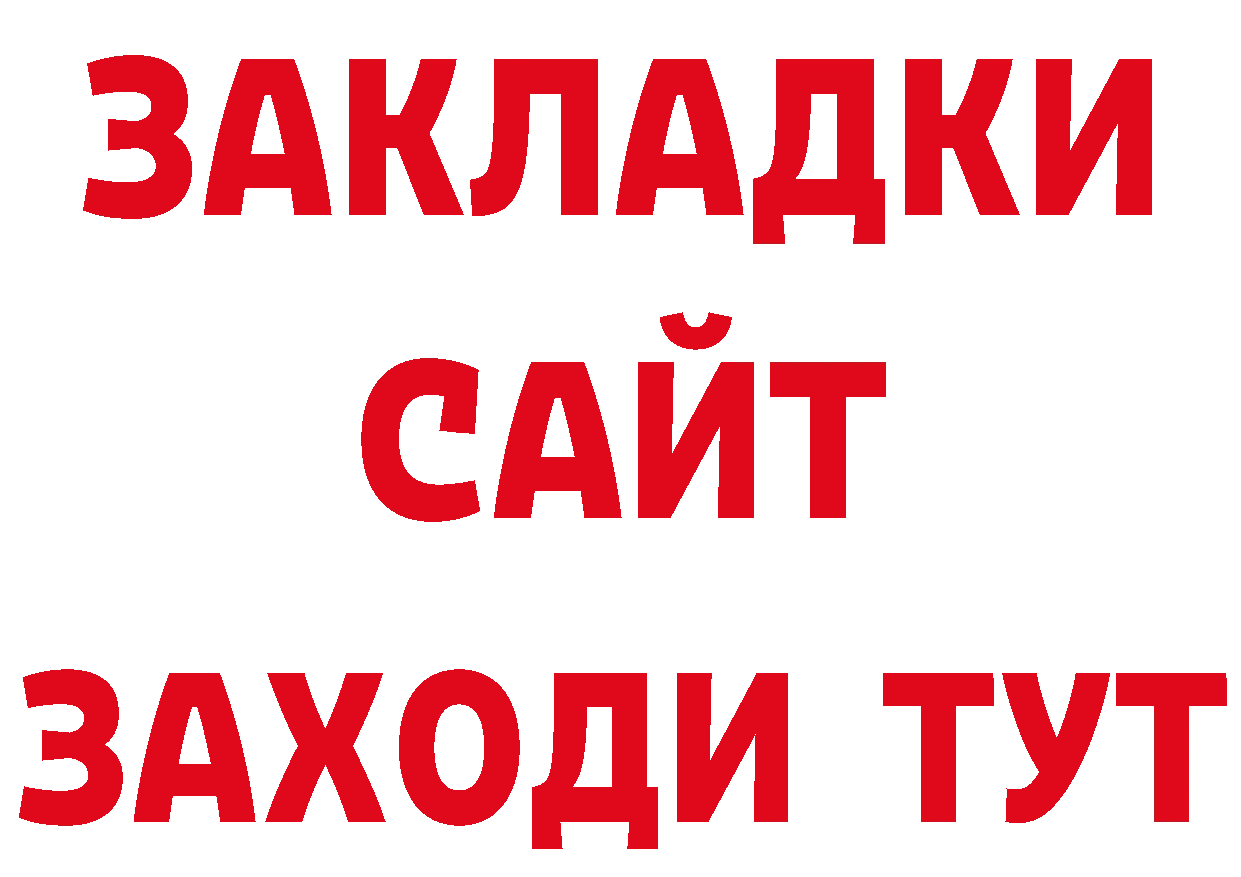 ЗАКЛАДКИ
САЙТ
ЗАХОДИ ТУТ